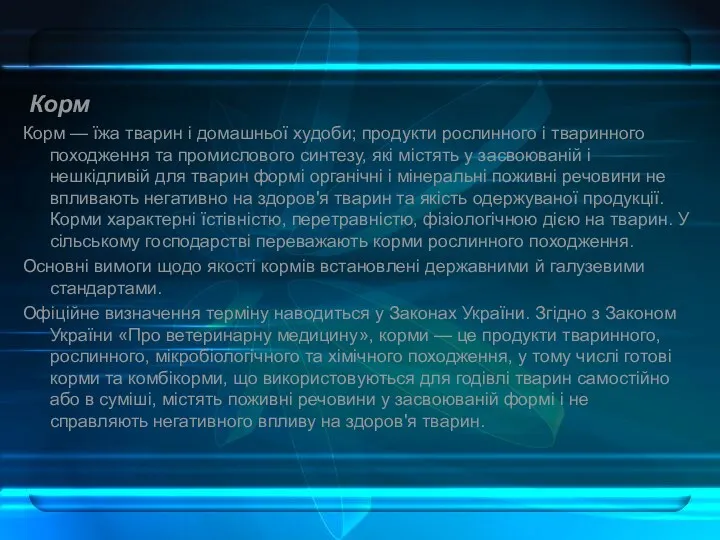 Корм

Корм — їжа тварин і домашньої худоби; продукти рослинного і тваринного походження та промислового синтезу, які містять у засвоюваній і нешкідливій для тварин формі органічні і мінеральні поживні речовини не впливають негативно на здоров'я тварин та якість одержуваної продукції. Корми характерні їстівністю, перетравністю, фізіологічною дією на тварин. У сільському господарстві переважають корми рослинного походження.

Основні вимоги щодо якості кормів встановлені державними й галузевими стандартами.

Офіційне визначення терміну наводиться у Законах України. Згідно з Законом України «Про ветеринарну медицину», корми — це продукти тваринного, рослинного, мікробіологічного та хімічного походження, у тому числі готові корми та комбікорми, що використовуються для годівлі тварин самостійно або в суміші, містять поживні речовини у засвоюваній формі і не справляють негативного впливу на здоров'я тварин.